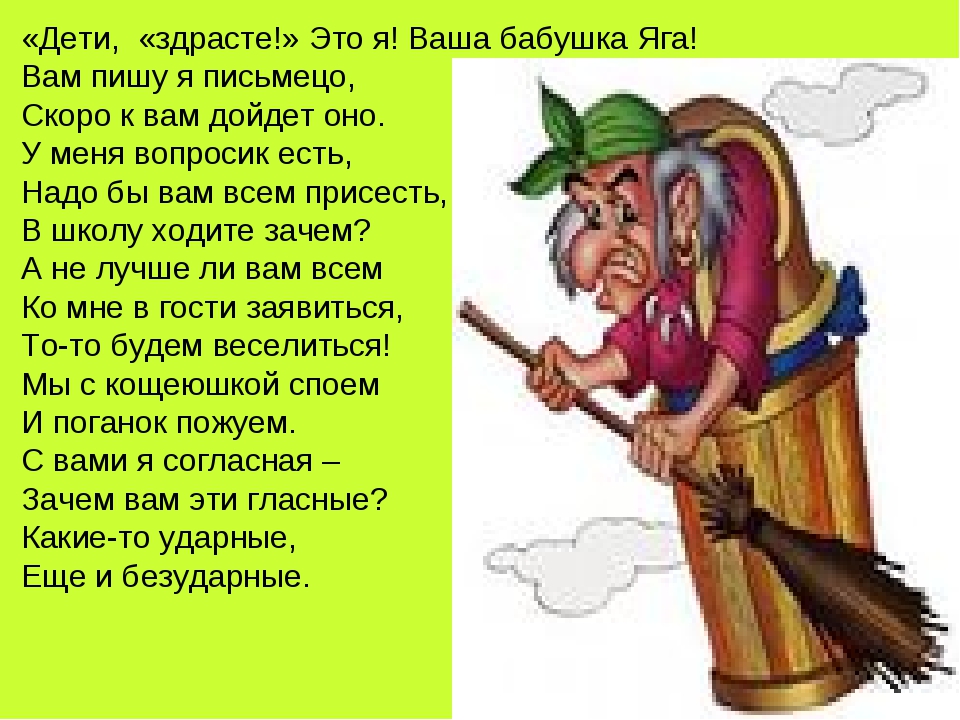 «Дети, «здрасте!» Это я! Ваша бабушка Яга!
Вам пишу я письмецо,
Скоро к вам дойдет оно.
У меня вопросик есть,
Надо бы вам всем присесть,
В школу ходите зачем?
А не лучше ли вам всем
Ко мне в гости заявиться,
То-то будем веселиться!
Мы с кощеюшкой споем
И поганок пожуем.
С вами я согласная –
Зачем вам эти гласные?
Какие-то ударные,
Еще и безударные.